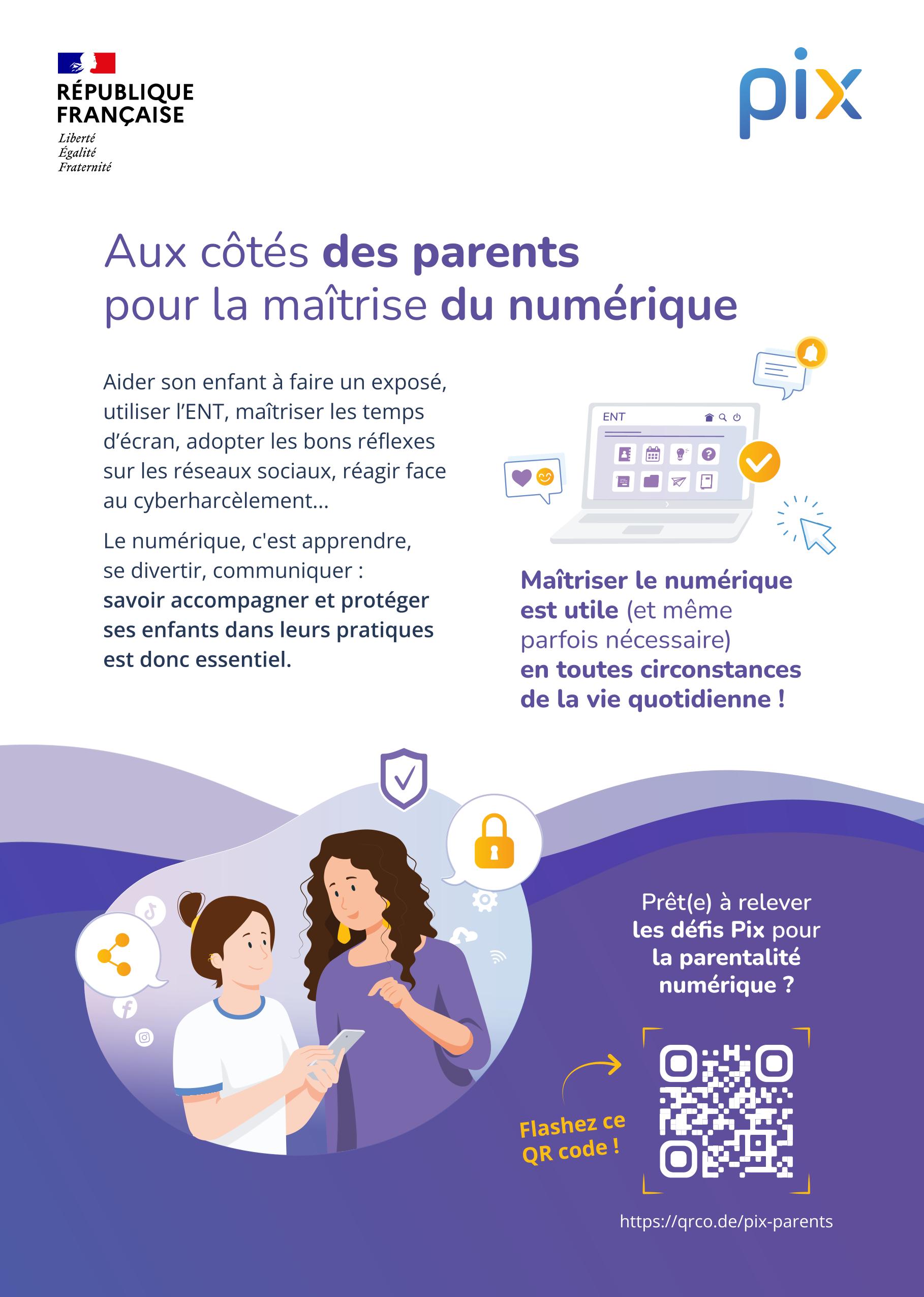 RÉPUBLIQUE
FRANÇAISE
Liberté
Égalité
Fraternité

pix

Aux côtés des parents
pour la maîtrise du numérique

Aider son enfant à faire un exposé, utiliser l'ENT, maîtriser les temps d'écran, adopter les bons réflexes sur les réseaux sociaux, réagir face au cyberharcèlement...

Le numérique, c'est apprendre, se divertir, communiquer : savoir accompagner et protéger ses enfants dans leurs pratiques est donc essentiel.

ENT

Maîtriser le numérique est utile (et même parfois nécessaire) en toutes circonstances de la vie quotidienne !

Prêt(e) à relever les défis Pix pour la parentalité numérique ?

Flashez ce QR code !

https://qrco.de/pix-parents